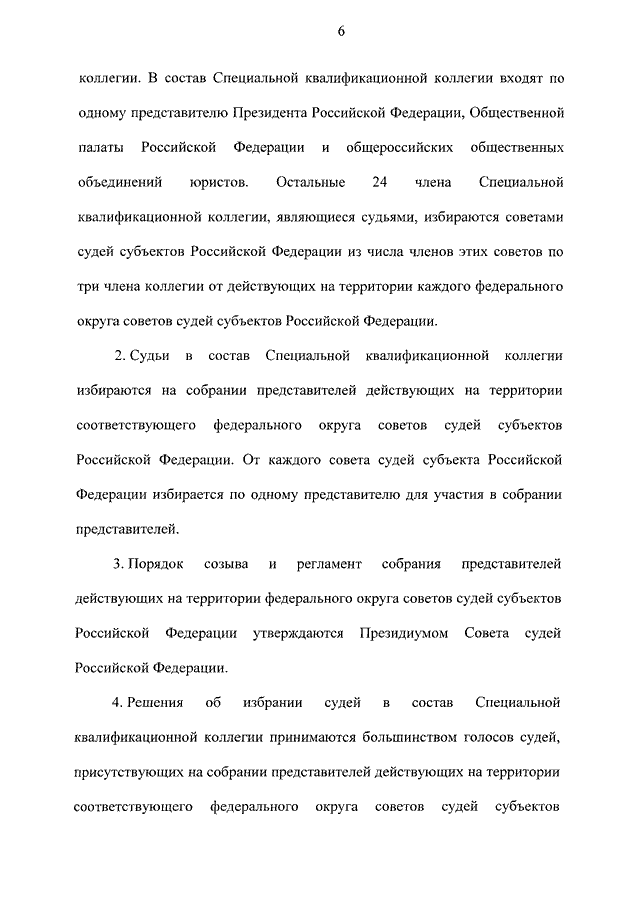 6

коллегии. В состав Специальной квалификационной коллегии входят по одному представителю Президента Российской Федерации, Общественной палаты Российской Федерации и общероссийских общественных объединений юристов. Остальные 24 члена Специальной квалификационной коллегии, являющиеся судьями, избираются советами судей субъектов Российской Федерации из числа членов этих советов по три члена коллегии от действующих на территории каждого федерального округа советов судей субъектов Российской Федерации.

2. Судьи в состав Специальной квалификационной коллегии избираются на собрании представителей действующих на территории соответствующего федерального округа советов судей субъектов Российской Федерации. От каждого совета судей субъекта Российской Федерации избирается по одному представителю для участия в собрании представителей.

3. Порядок созыва и регламент собрания представителей действующих на территории федерального округа советов судей субъектов Российской Федерации утверждаются Президиумом Совета судей Российской Федерации.

4. Решения об избрании судей в состав Специальной квалификационной коллегии принимаются большинством голосов судей, присутствующих на собрании представителей действующих на территории соответствующего федерального округа советов судей субъектов